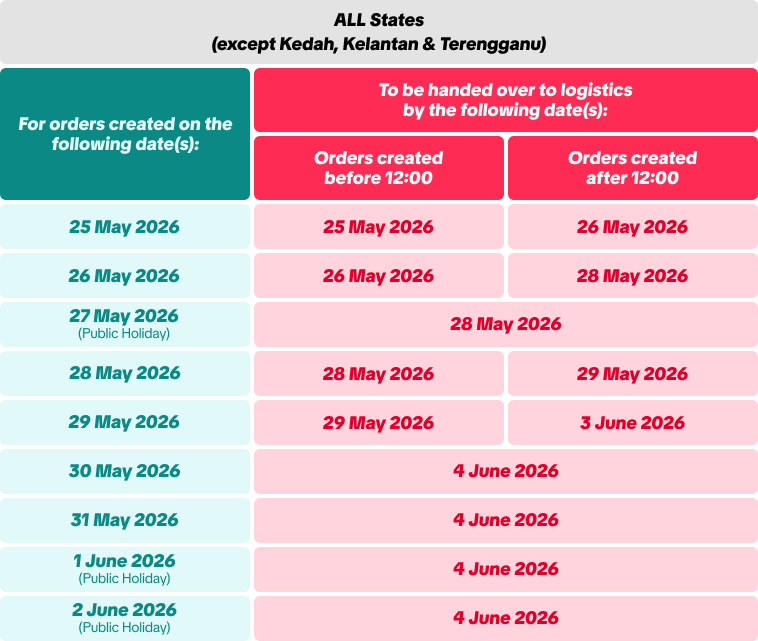 ALL States
(except Kedah, Kelantan & Terengganu)

| For orders created on the following date(s): | To be handed over to logistics by the following date(s): Orders created before 12:00 | To be handed over to logistics by the following date(s): Orders created after 12:00 |
|---|---|---|
| 25 May 2026 | 25 May 2026 | 26 May 2026 |
| 26 May 2026 | 26 May 2026 | 28 May 2026 |
| 27 May 2026 (Public Holiday) | 28 May 2026 | 28 May 2026 |
| 28 May 2026 | 28 May 2026 | 29 May 2026 |
| 29 May 2026 | 29 May 2026 | 3 June 2026 |
| 30 May 2026 | 4 June 2026 | 4 June 2026 |
| 31 May 2026 | 4 June 2026 | 4 June 2026 |
| 1 June 2026 (Public Holiday) | 4 June 2026 | 4 June 2026 |
| 2 June 2026 (Public Holiday) | 4 June 2026 | 4 June 2026 |